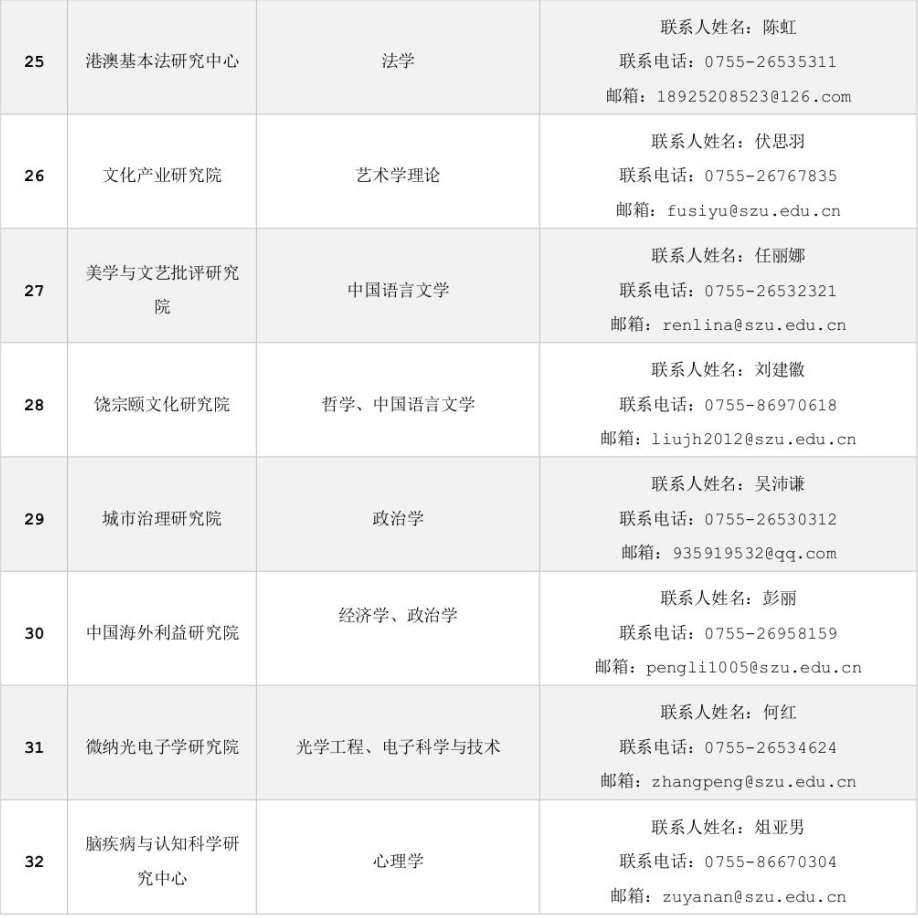 | 25 | 港澳基本法研究中心 | 法学 | 联系人姓名：陈虹 联系电话：0755-26535311 邮箱：18925208523@126.com |
|---|---|---|---|
| 26 | 文化产业研究院 | 艺术学理论 | 联系人姓名：伏思羽 联系电话：0755-26767835 邮箱：fusiyu@szu.edu.cn |
| 27 | 美学与文艺批评研究院 | 中国语言文学 | 联系人姓名：任丽娜 联系电话：0755-26532321 邮箱：renlina@szu.edu.cn |
| 28 | 饶宗颐文化研究院 | 哲学、中国语言文学 | 联系人姓名：刘建徽 联系电话：0755-86970618 邮箱：liujh2012@szu.edu.cn |
| 29 | 城市治理研究院 | 政治学 | 联系人姓名：吴沛谦 联系电话：0755-26530312 邮箱：935919532@qq.com |
| 30 | 中国海外利益研究院 | 经济学、政治学 | 联系人姓名：彭丽 联系电话：0755-26958159 邮箱：pengli1005@szu.edu.cn |
| 31 | 微纳光电子学研究院 | 光学工程、电子科学与技术 | 联系人姓名：何红 联系电话：0755-26534624 邮箱：zhangpeng@szu.edu.cn |
| 32 | 脑疾病与认知科学研究中心 | 心理学 | 联系人姓名：俎亚男 联系电话：0755-86670304 邮箱：zuyanan@szu.edu.cn |